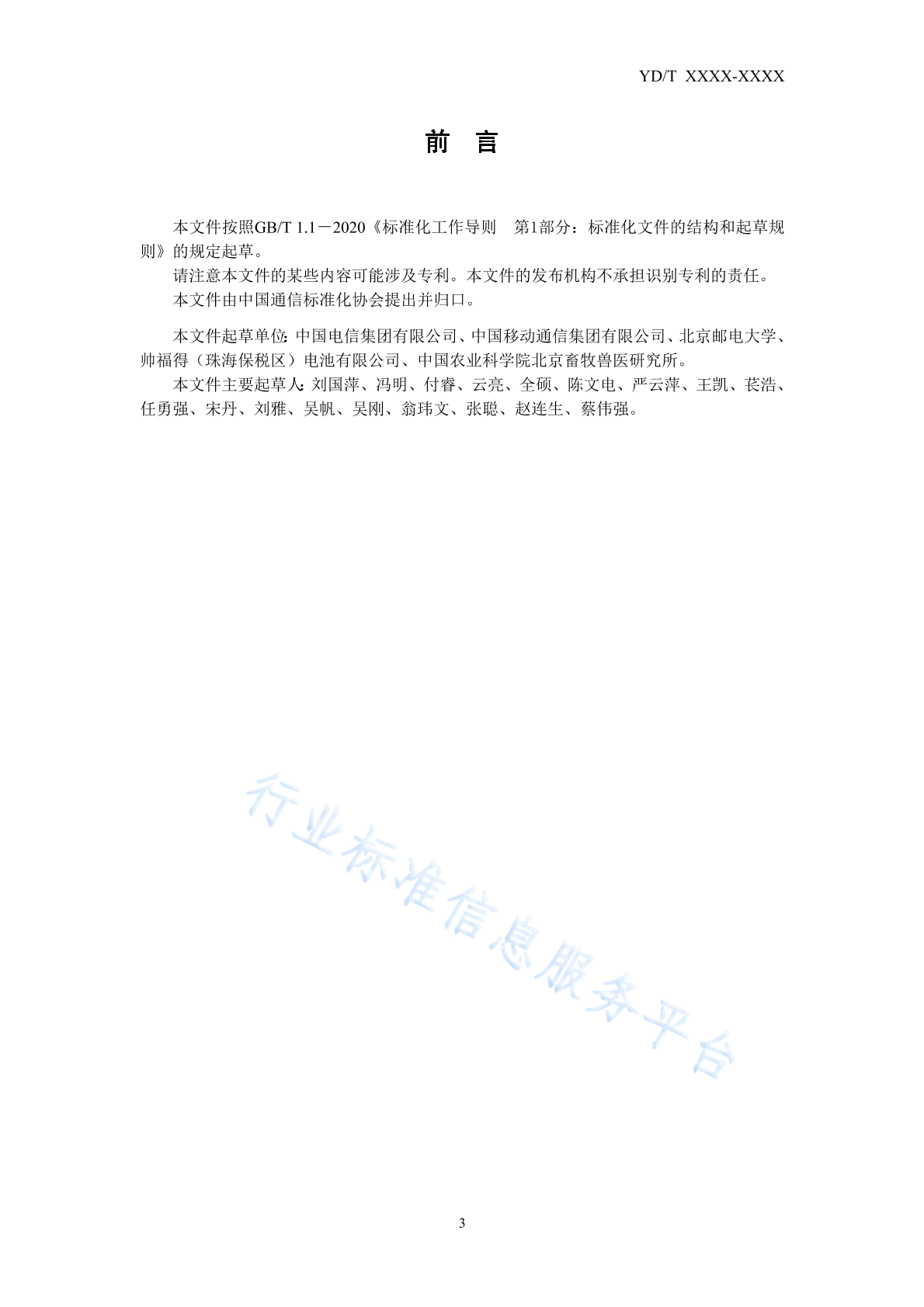 YD/T XXXX-XXXX

前　言

本文件按照GB/T 1.1－2020《标准化工作导则　第1部分：标准化文件的结构和起草规则》的规定起草。

请注意本文件的某些内容可能涉及专利。本文件的发布机构不承担识别专利的责任。

本文件由中国通信标准化协会提出并归口。

本文件起草单位：中国电信集团有限公司、中国移动通信集团有限公司、北京邮电大学、帅福得（珠海保税区）电池有限公司、中国农业科学院北京畜牧兽医研究所。

本文件主要起草人：刘国萍、冯明、付睿、云亮、全硕、陈文电、严云萍、王凯、苌浩、任勇强、宋丹、刘雅、吴帆、吴刚、翁玮文、张聪、赵连生、蔡伟强。

行业标准信息服务平台

3